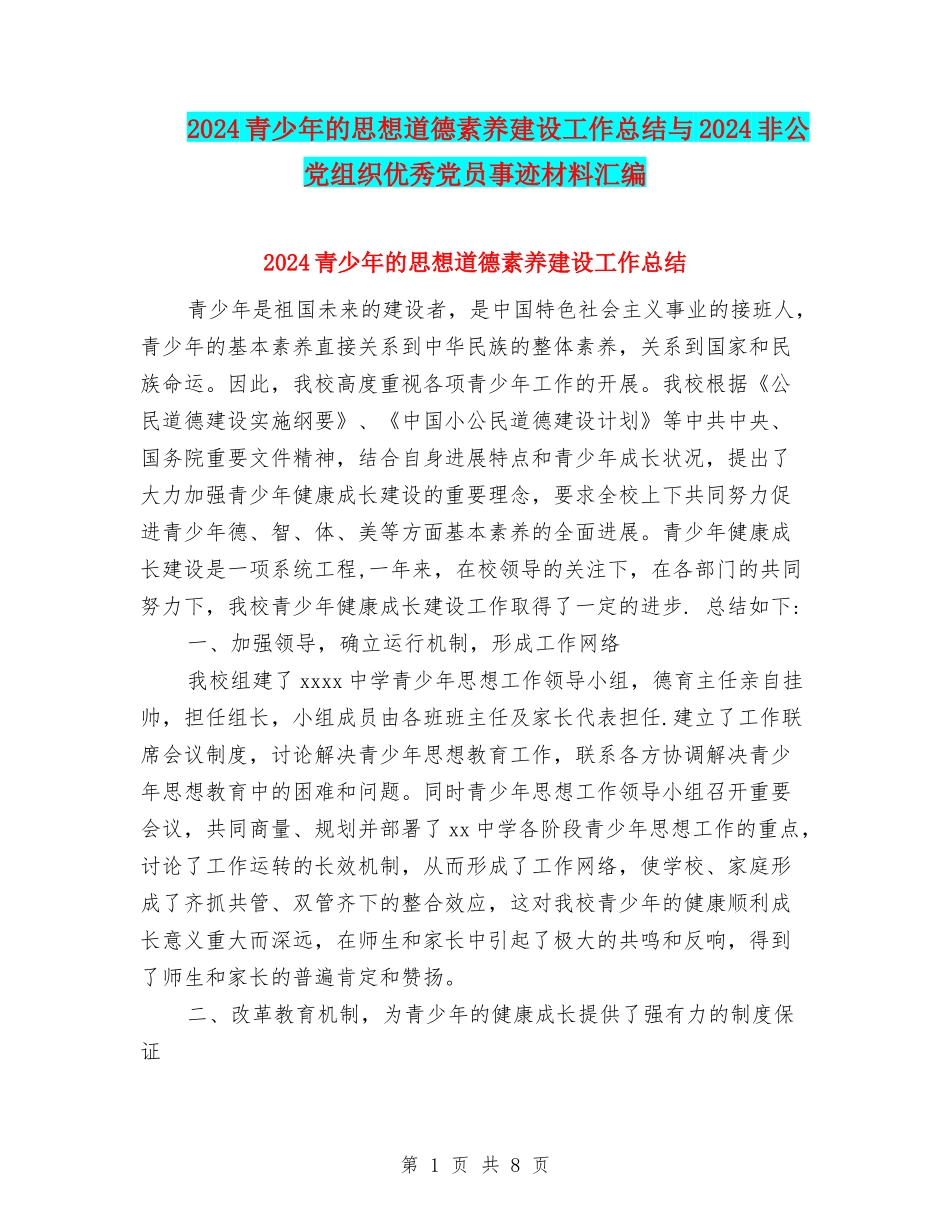 2024青少年的思想道德素养建设工作总结与2024非公党组织优秀党员事迹材料汇编

2024青少年的思想道德素养建设工作总结

青少年是祖国未来的建设者，是中国特色社会主义事业的接班人，青少年的基本素养直接关系到中华民族的整体素养，关系到国家和民族命运。因此，我校高度重视各项青少年工作的开展。我校根据《公民道德建设实施纲要》、《中国小公民道德建设计划》等中共中央、国务院重要文件精神，结合自身进展特点和青少年成长状况，提出了大力加强青少年健康成长建设的重要理念，要求全校上下共同努力促进青少年德、智、体、美等方面基本素养的全面进展。青少年健康成长建设是一项系统工程,一年来，在校领导的关注下，在各部门的共同努力下，我校青少年健康成长建设工作取得了一定的进步. 总结如下:

一、加强领导，确立运行机制，形成工作网络

我校组建了xxxx中学青少年思想工作领导小组，德育主任亲自挂帅，担任组长，小组成员由各班班主任及家长代表担任.建立了工作联席会议制度，讨论解决青少年思想教育工作，联系各方协调解决青少年思想教育中的困难和问题。同时青少年思想工作领导小组召开重要会议，共同商量、规划并部署了xx中学各阶段青少年思想工作的重点，讨论了工作运转的长效机制，从而形成了工作网络，使学校、家庭形成了齐抓共管、双管齐下的整合效应，这对我校青少年的健康顺利成长意义重大而深远，在师生和家长中引起了极大的共鸣和反响，得到了师生和家长的普遍肯定和赞扬。

二、改革教育机制，为青少年的健康成长提供了强有力的制度保证

第 1 页 共 8 页